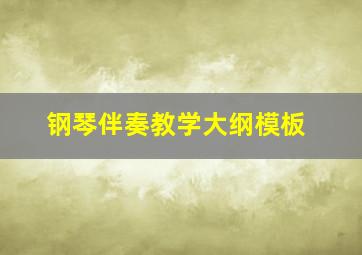 钢琴伴奏教学大纲模板